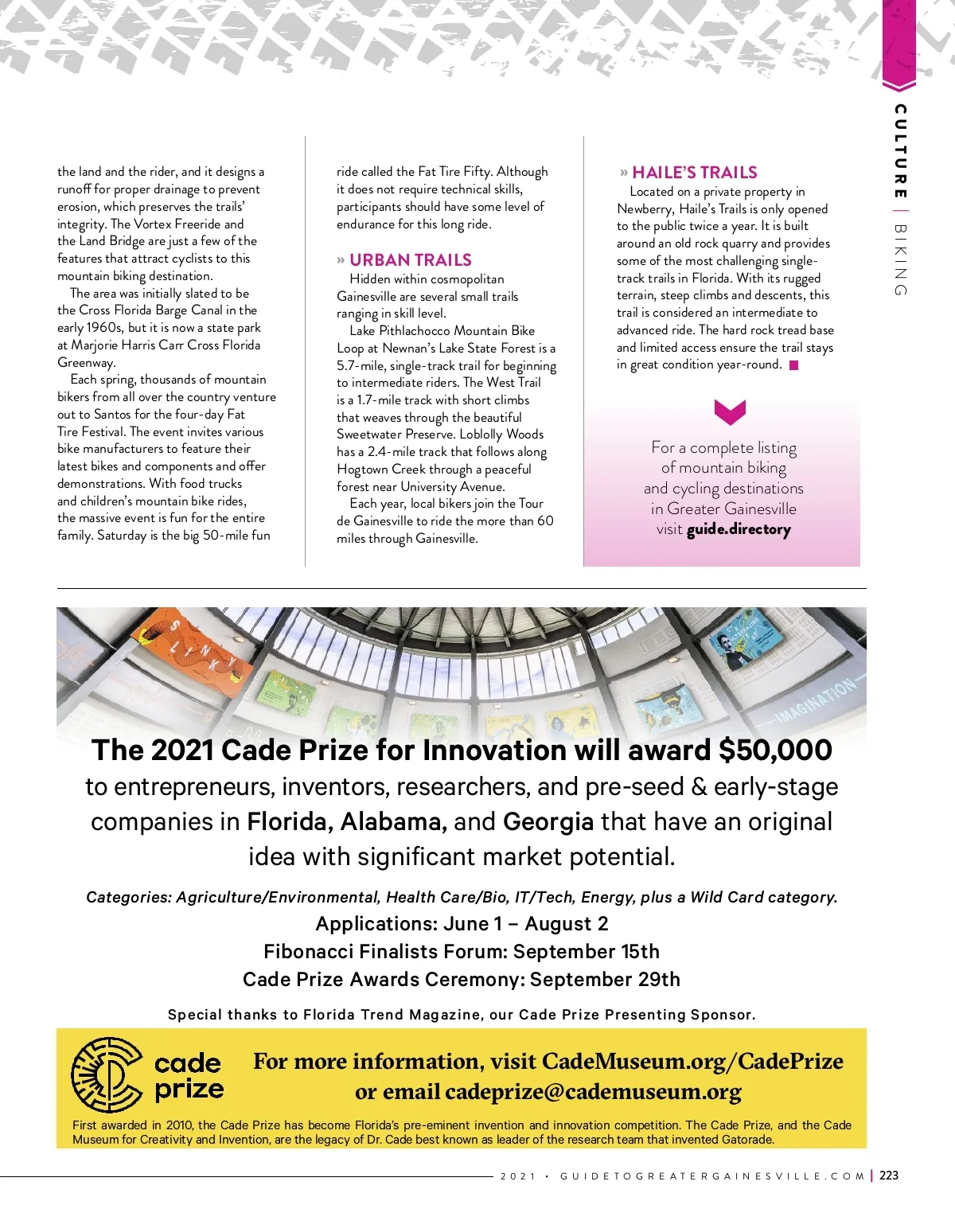 CULTURE | BIKING

the land and the rider, and it designs a runoff for proper drainage to prevent erosion, which preserves the trails' integrity. The Vortex Freeride and the Land Bridge are just a few of the features that attract cyclists to this mountain biking destination.

The area was initially slated to be the Cross Florida Barge Canal in the early 1960s, but it is now a state park at Marjorie Harris Carr Cross Florida Greenway.

Each spring, thousands of mountain bikers from all over the country venture out to Santos for the four-day Fat Tire Festival. The event invites various bike manufacturers to feature their latest bikes and components and offer demonstrations. With food trucks and children's mountain bike rides, the massive event is fun for the entire family. Saturday is the big 50-mile fun ride called the Fat Tire Fifty. Although it does not require technical skills, participants should have some level of endurance for this long ride.

» URBAN TRAILS

Hidden within cosmopolitan Gainesville are several small trails ranging in skill level.

Lake Pithlachocco Mountain Bike Loop at Newnan's Lake State Forest is a 5.7-mile, single-track trail for beginning to intermediate riders. The West Trail is a 1.7-mile track with short climbs that weaves through the beautiful Sweetwater Preserve. Loblolly Woods has a 2.4-mile track that follows along Hogtown Creek through a peaceful forest near University Avenue.

Each year, local bikers join the Tour de Gainesville to ride the more than 60 miles through Gainesville.

» HAILE'S TRAILS

Located on a private property in Newberry, Haile's Trails is only opened to the public twice a year. It is built around an old rock quarry and provides some of the most challenging single-track trails in Florida. With its rugged terrain, steep climbs and descents, this trail is considered an intermediate to advanced ride. The hard rock tread base and limited access ensure the trail stays in great condition year-round.

For a complete listing of mountain biking and cycling destinations in Greater Gainesville visit guide.directory

SLINKY

IMAGINATION

The 2021 Cade Prize for Innovation will award $50,000 to entrepreneurs, inventors, researchers, and pre-seed & early-stage companies in Florida, Alabama, and Georgia that have an original idea with significant market potential.

Categories: Agriculture/Environmental, Health Care/Bio, IT/Tech, Energy, plus a Wild Card category.
Applications: June 1 – August 2
Fibonacci Finalists Forum: September 15th
Cade Prize Awards Ceremony: September 29th

Special thanks to Florida Trend Magazine, our Cade Prize Presenting Sponsor.

cade prize

For more information, visit CadeMuseum.org/CadePrize or email cadeprize@cademuseum.org

First awarded in 2010, the Cade Prize has become Florida's pre-eminent invention and innovation competition. The Cade Prize, and the Cade Museum for Creativity and Invention, are the legacy of Dr. Cade best known as leader of the research team that invented Gatorade.

2021 • GUIDETOGREATERGAINESVILLE.COM | 223